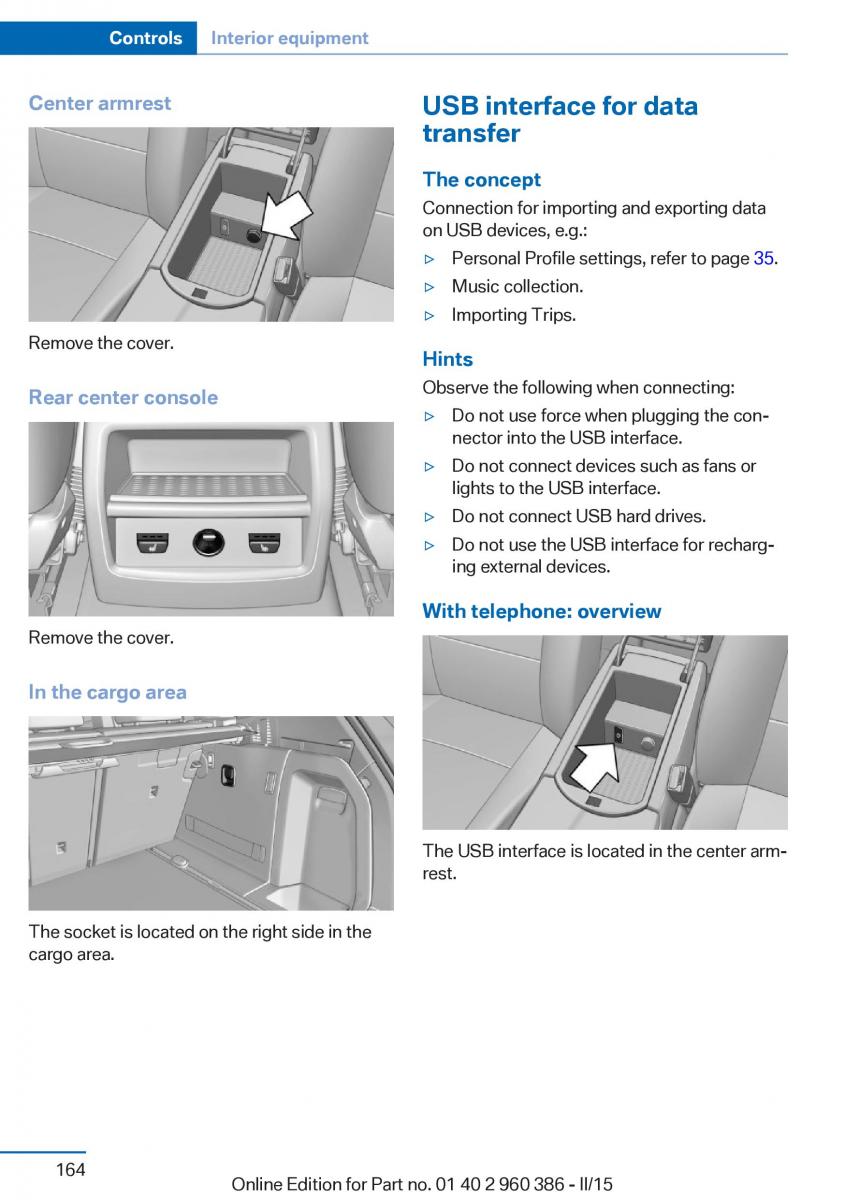 Controls Interior equipment

Center armrest

Remove the cover.

Rear center console

Remove the cover.

In the cargo area

The socket is located on the right side in the cargo area.

USB interface for data transfer

The concept

Connection for importing and exporting data on USB devices, e.g.:

▷ Personal Profile settings, refer to page 35.
▷ Music collection.
▷ Importing Trips.

Hints

Observe the following when connecting:

▷ Do not use force when plugging the connector into the USB interface.
▷ Do not connect devices such as fans or lights to the USB interface.
▷ Do not connect USB hard drives.
▷ Do not use the USB interface for recharging external devices.

With telephone: overview

The USB interface is located in the center armrest.

164

Online Edition for Part no. 01 40 2 960 386 - II/15